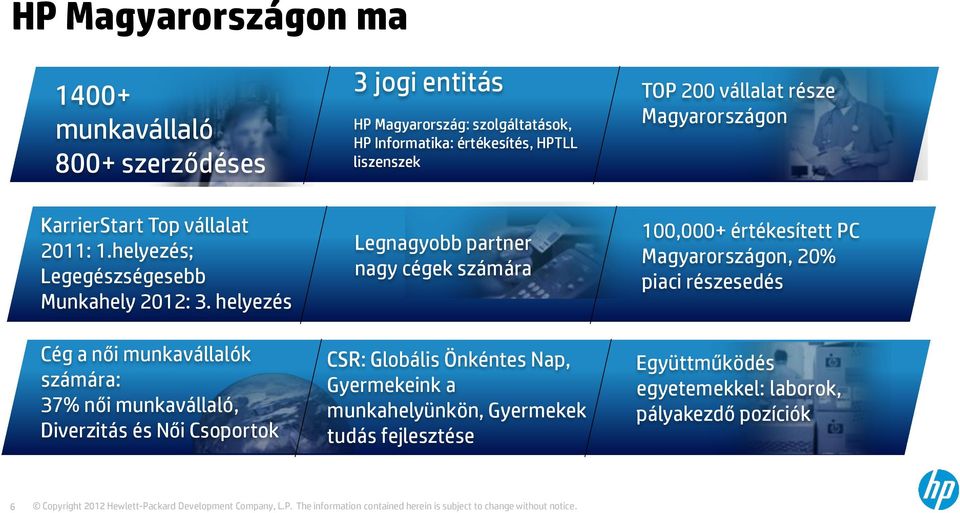 HP Magyarországon ma

1400+ munkavállaló 800+ szerződéses

3 jogi entitás

HP Magyarország: szolgáltatások, HP Informatika: értékesítés, HPTLL liszenszek

TOP 200 vállalat része Magyarországon

KarrierStart Top vállalat 2011: 1.helyezés; Legegészségesebb Munkahely 2012: 3. helyezés

Legnagyobb partner nagy cégek számára

100,000+ értékesített PC Magyarországon, 20% piaci részesedés

Cég a női munkavállalók számára: 37% női munkavállaló, Diverzitás és Női Csoportok

CSR: Globális Önkéntes Nap, Gyermekeink a munkahelyünkön, Gyermekek tudás fejlesztése

Együttműködés egyetemekkel: laborok, pályakezdő pozíciók

6 © Copyright 2012 Hewlett-Packard Development Company, L.P. The information contained herein is subject to change without notice.

hp